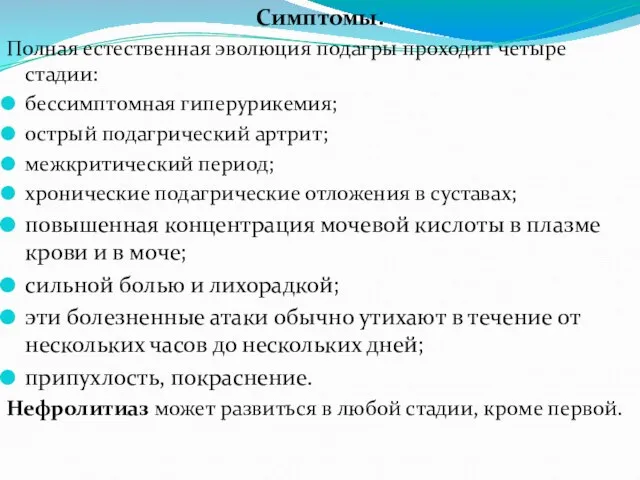 Симптомы.

Полная естественная эволюция подагры проходит четыре стадии:

бессимптомная гиперурикемия;

острый подагрический артрит;

межкритический период;

хронические подагрические отложения в суставах;

повышенная концентрация мочевой кислоты в плазме крови и в моче;

сильной болью и лихорадкой;

эти болезненные атаки обычно утихают в течение от нескольких часов до нескольких дней;

припухлость, покраснение.

Нефролитиаз может развиться в любой стадии, кроме первой.